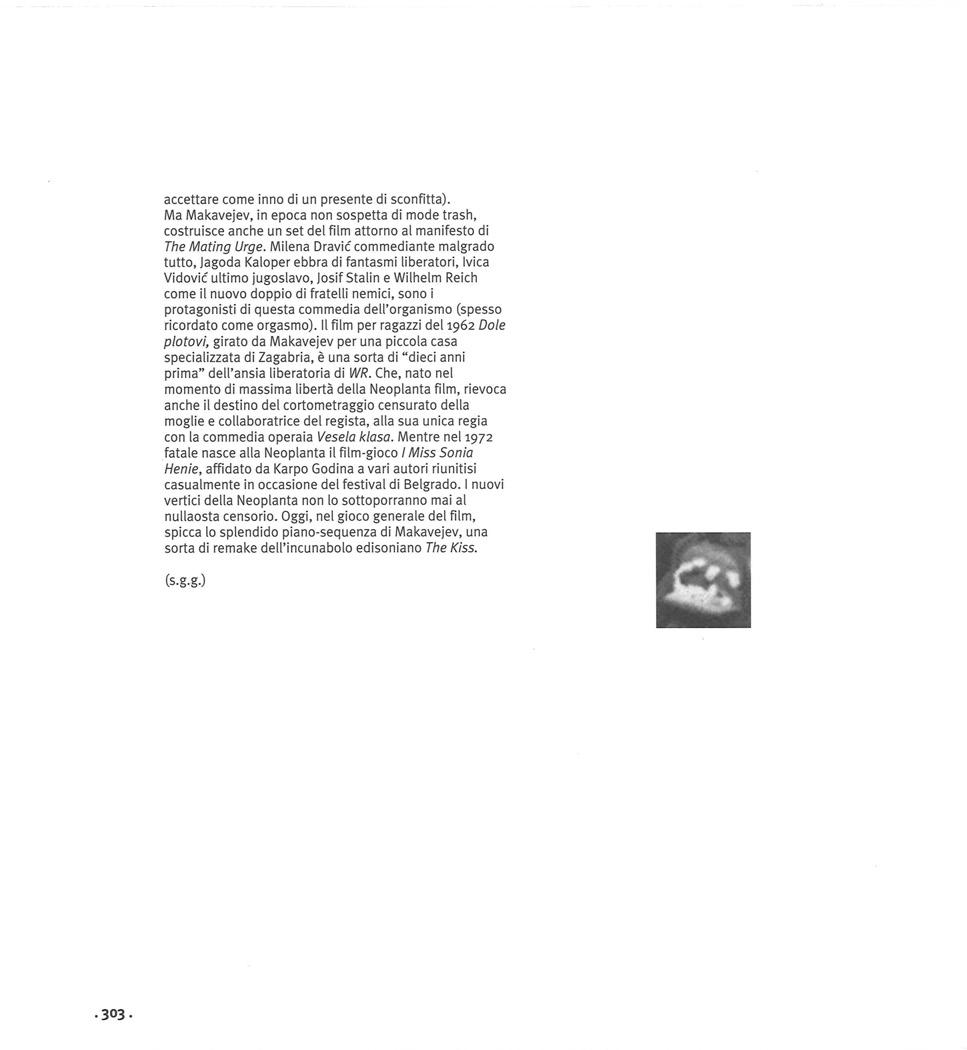 accettare come inno di un presente di sconfitta). Ma Makavejev, in epoca non sospetta di mode trash, costruisce anche un set del film attorno al manifesto di The Mating Urge. Milena Dravić commediante malgrado tutto, Jagoda Kaloper ebbra di fantasmi liberatori, Ivica Vidović ultimo jugoslavo, Josif Stalin e Wilhelm Reich come il nuovo doppio di fratelli nemici, sono i protagonisti di questa commedia dell'organismo (spesso ricordato come orgasmo). Il film per ragazzi del 1962 Dole plotovi, girato da Makavejev per una piccola casa specializzata di Zagabria, è una sorta di "dieci anni prima" dell'ansia liberatoria di WR. Che, nato nel momento di massima libertà della Neoplanta film, rievoca anche il destino del cortometraggio censurato della moglie e collaboratrice del regista, alla sua unica regia con la commedia operaia Vesela klasa. Mentre nel 1972 fatale nasce alla Neoplanta il film-gioco I Miss Sonia Henie, affidato da Karpo Godina a vari autori riunitisi casualmente in occasione del festival di Belgrado. I nuovi vertici della Neoplanta non lo sottoporranno mai al nullaosta censorio. Oggi, nel gioco generale del film, spicca lo splendido piano-sequenza di Makavejev, una sorta di remake dell'incunabolo edisoniano The Kiss.

(s.g.g.)

. 303 .